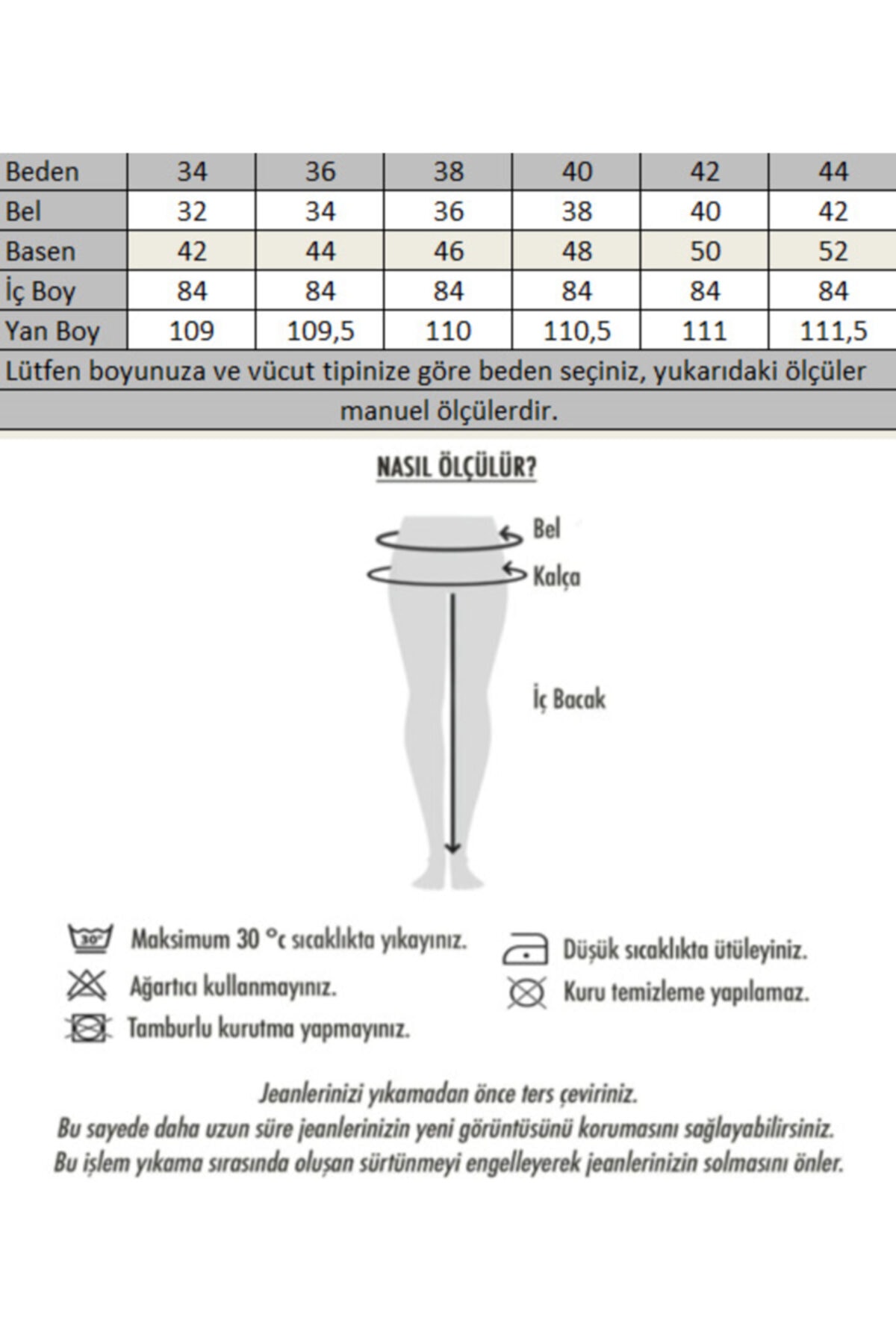 | Beden | 34 | 36 | 38 | 40 | 42 | 44 |
|---|---|---|---|---|---|---|
| Bel | 32 | 34 | 36 | 38 | 40 | 42 |
| Basen | 42 | 44 | 46 | 48 | 50 | 52 |
| İç Boy | 84 | 84 | 84 | 84 | 84 | 84 |
| Yan Boy | 109 | 109,5 | 110 | 110,5 | 111 | 111,5 |

Lütfen boyunuza ve vücut tipinize göre beden seçiniz, yukarıdaki ölçüler manuel ölçülerdir.

NASIL ÖLÇÜLÜR?

Bel
Kalça
İç Bacak

30°
Maksimum 30 °c sıcaklıkta yıkayınız.
Ağartıcı kullanmayınız.
Tamburlu kurutma yapmayınız.
Düşük sıcaklıkta ütüleyiniz.
Kuru temizleme yapılamaz.

Jeanlerinizi yıkamadan önce ters çeviriniz.
Bu sayede daha uzun süre jeanlerinizin yeni görüntüsünü korumasını sağlayabilirsiniz.
Bu işlem yıkama sırasında oluşan sürtünmeyi engelleyerek jeanlerinizin solmasını önler.